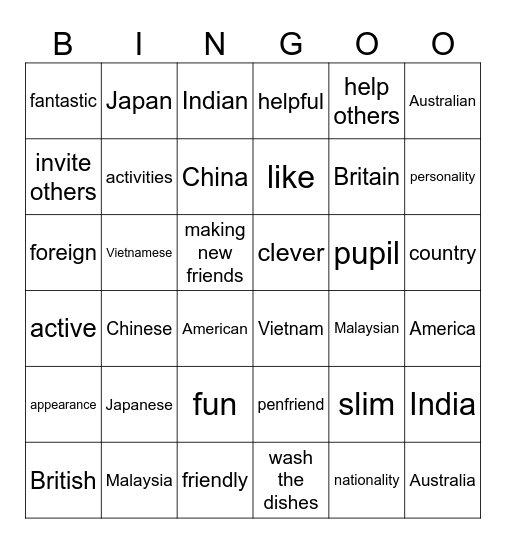 | B | I | N | G | O | O |
|---|---|---|---|---|---|
| fantastic | Japan | Indian | helpful | help others | Australian |
| invite others | activities | China | like | Britain | personality |
| foreign | Vietnamese | making new friends | clever | pupil | country |
| active | Chinese | American | Vietnam | Malaysian | America |
| appearance | Japanese | fun | penfriend | slim | India |
| British | Malaysia | friendly | wash the dishes | nationality | Australia |